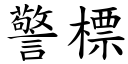 警標